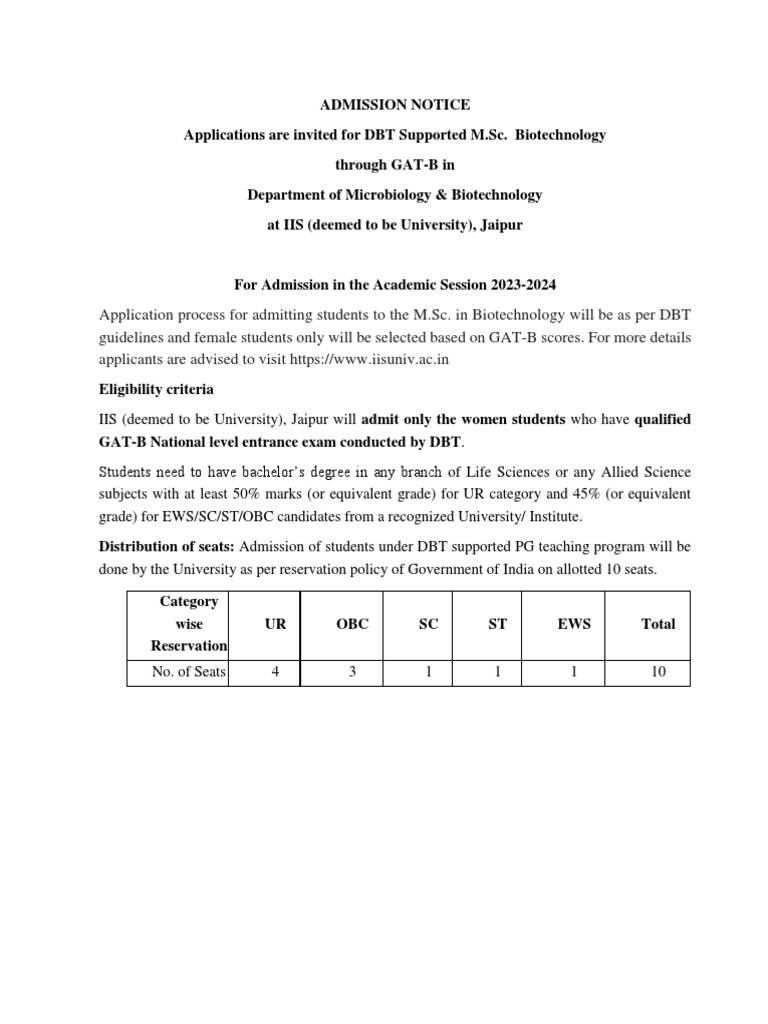 ADMISSION NOTICE

Applications are invited for DBT Supported M.Sc. Biotechnology

through GAT-B in

Department of Microbiology & Biotechnology

at IIS (deemed to be University), Jaipur

For Admission in the Academic Session 2023-2024

Application process for admitting students to the M.Sc. in Biotechnology will be as per DBT guidelines and female students only will be selected based on GAT-B scores. For more details applicants are advised to visit https://www.iisuniv.ac.in

Eligibility criteria

IIS (deemed to be University), Jaipur will admit only the women students who have qualified GAT-B National level entrance exam conducted by DBT.

Students need to have bachelor's degree in any branch of Life Sciences or any Allied Science subjects with at least 50% marks (or equivalent grade) for UR category and 45% (or equivalent grade) for EWS/SC/ST/OBC candidates from a recognized University/ Institute.

Distribution of seats: Admission of students under DBT supported PG teaching program will be done by the University as per reservation policy of Government of India on allotted 10 seats.

| Category wise Reservation | UR | OBC | SC | ST | EWS | Total |
|---|---|---|---|---|---|---|
| No. of Seats | 4 | 3 | 1 | 1 | 1 | 10 |